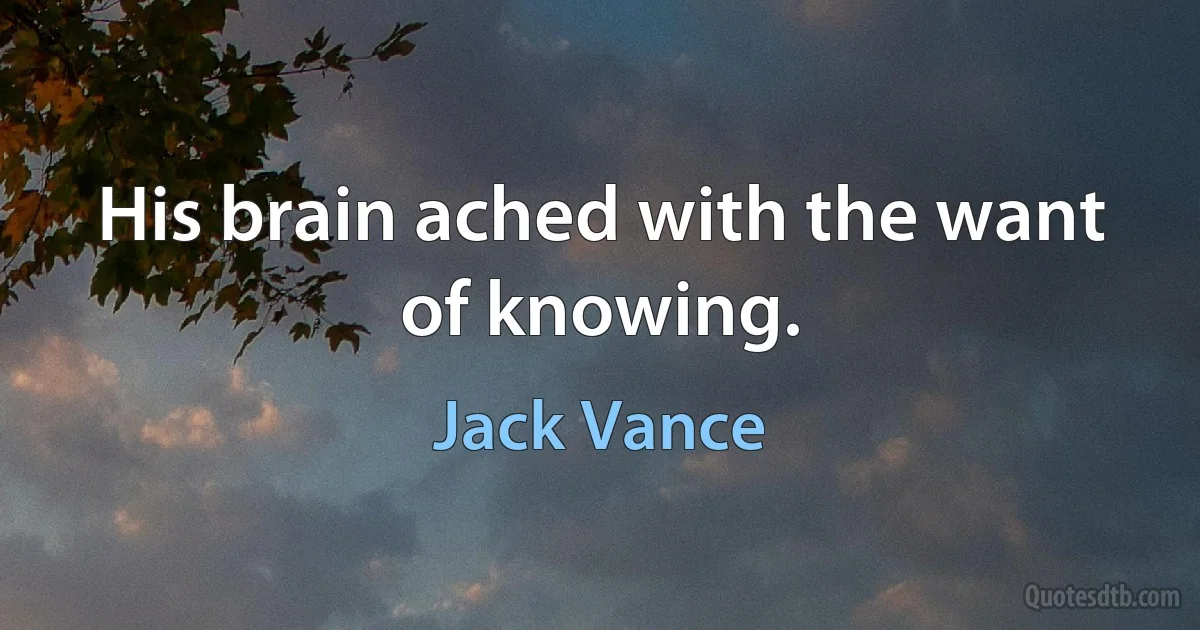 His brain ached with the want of knowing.

Jack Vance

Quotesdtb.com